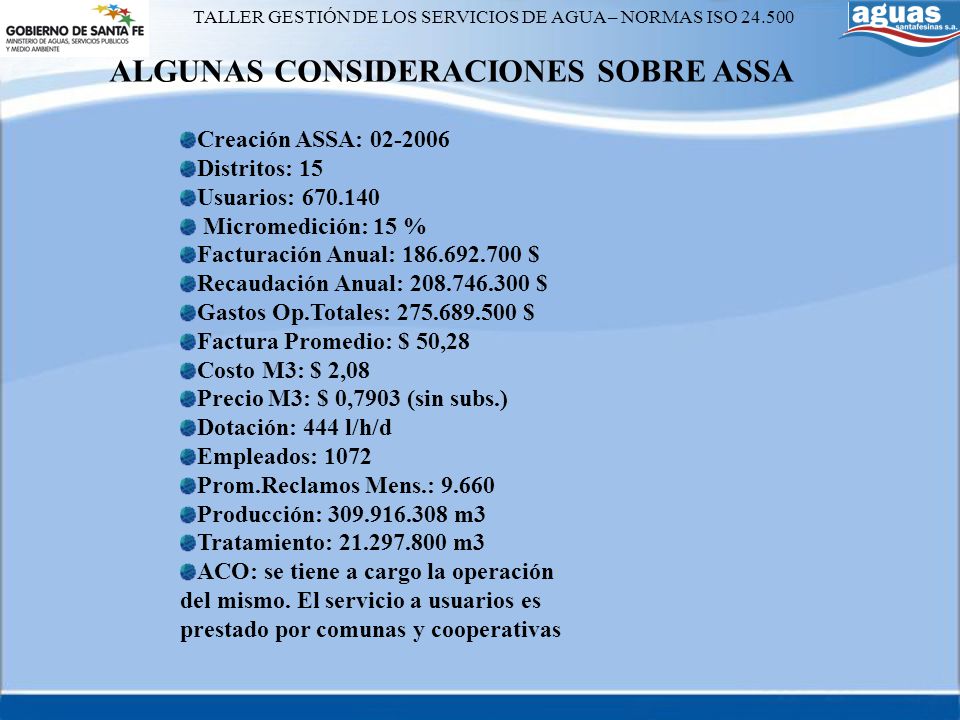 GOBIERNO DE SANTA FE
MINISTERIO DE AGUAS, SERVICIOS PUBLICOS Y MEDIO AMBIENTE

TALLER GESTIÓN DE LOS SERVICIOS DE AGUA – NORMAS ISO 24.500

aguas
santafesinas s.a.

ALGUNAS CONSIDERACIONES SOBRE ASSA

Creación ASSA: 02-2006
Distritos: 15
Usuarios: 670.140
Micromedición: 15 %
Facturación Anual: 186.692.700 $
Recaudación Anual: 208.746.300 $
Gastos Op.Totales: 275.689.500 $
Factura Promedio: $ 50,28
Costo M3: $ 2,08
Precio M3: $ 0,7903 (sin subs.)
Dotación: 444 l/h/d
Empleados: 1072
Prom.Reclamos Mens.: 9.660
Producción: 309.916.308 m3
Tratamiento: 21.297.800 m3
ACO: se tiene a cargo la operación del mismo. El servicio a usuarios es prestado por comunas y cooperativas